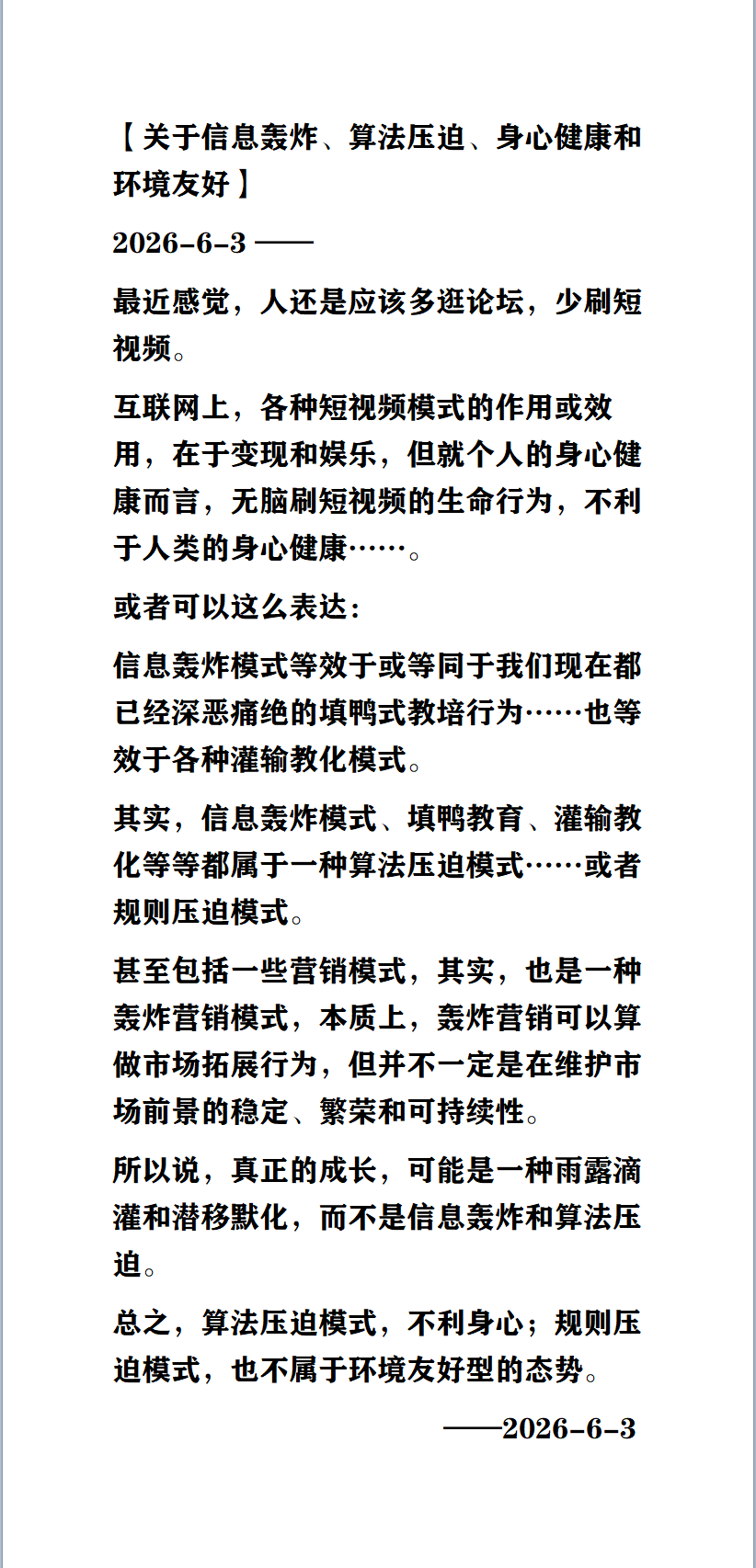 【关于信息轰炸、算法压迫、身心健康和环境友好】

2026-6-3 ——

最近感觉，人还是应该多逛论坛，少刷短视频。

互联网上，各种短视频模式的作用或效用，在于变现和娱乐，但就个人的身心健康而言，无脑刷短视频的生命行为，不利于人类的身心健康……。

或者可以这么表达：

信息轰炸模式等效于或等同于我们现在都已经深恶痛绝的填鸭式教培行为……也等效于各种灌输教化模式。

其实，信息轰炸模式、填鸭教育、灌输教化等等都属于一种算法压迫模式……或者规则压迫模式。

甚至包括一些营销模式，其实，也是一种轰炸营销模式，本质上，轰炸营销可以算做市场拓展行为，但并不一定是在维护市场前景的稳定、繁荣和可持续性。

所以说，真正的成长，可能是一种雨露滴灌和潜移默化，而不是信息轰炸和算法压迫。

总之，算法压迫模式，不利身心；规则压迫模式，也不属于环境友好型的态势。

——2026-6-3